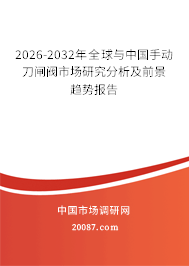 2026-2032年全球与中国手动刀闸阀市场研究分析及前景趋势报告

中国市场调研网

20087.com